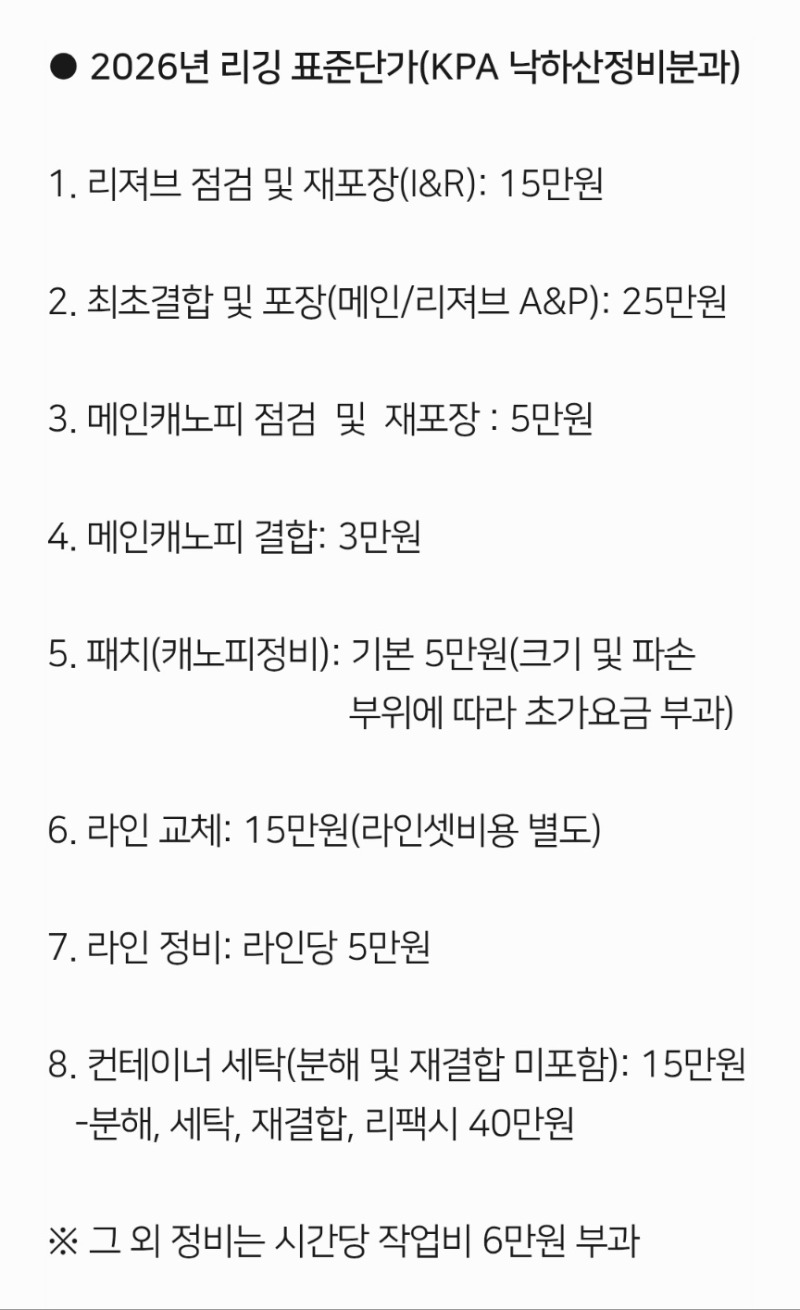 ● 2026년 리깅 표준단가(KPA 낙하산정비분과)

1. 리져브 점검 및 재포장(I&R): 15만원

2. 최초결합 및 포장(메인/리져브 A&P): 25만원

3. 메인캐노피 점검 및 재포장 : 5만원

4. 메인캐노피 결합: 3만원

5. 패치(캐노피정비): 기본 5만원(크기 및 파손 부위에 따라 초가요금 부과)

6. 라인 교체: 15만원(라인셋비용 별도)

7. 라인 정비: 라인당 5만원

8. 컨테이너 세탁(분해 및 재결합 미포함): 15만원
-분해, 세탁, 재결합, 리팩시 40만원

※ 그 외 정비는 시간당 작업비 6만원 부과